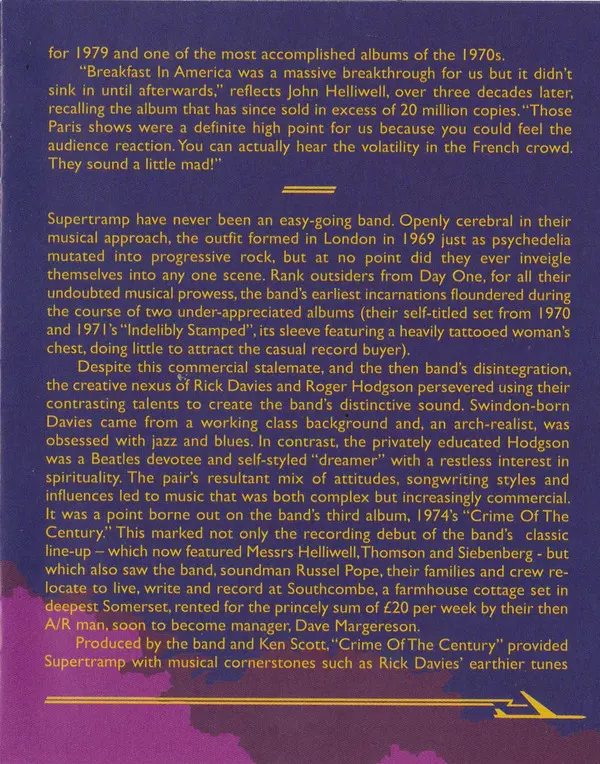 for 1979 and one of the most accomplished albums of the 1970s.

"Breakfast In America was a massive breakthrough for us but it didn't sink in until afterwards," reflects John Helliwell, over three decades later, recalling the album that has since sold in excess of 20 million copies. "Those Paris shows were a definite high point for us because you could feel the audience reaction. You can actually hear the volatility in the French crowd. They sound a little mad!"

Supertramp have never been an easy-going band. Openly cerebral in their musical approach, the outfit formed in London in 1969 just as psychedelia mutated into progressive rock, but at no point did they ever inveigle themselves into any one scene. Rank outsiders from Day One, for all their undoubted musical prowess, the band's earliest incarnations floundered during the course of two under-appreciated albums (their self-titled set from 1970 and 1971's "Indelibly Stamped", its sleeve featuring a heavily tattooed woman's chest, doing little to attract the casual record buyer).

Despite this commercial stalemate, and the then band's disintegration, the creative nexus of Rick Davies and Roger Hodgson persevered using their contrasting talents to create the band's distinctive sound. Swindon-born Davies came from a working class background and, an arch-realist, was obsessed with jazz and blues. In contrast, the privately educated Hodgson was a Beatles devotee and self-styled "dreamer" with a restless interest in spirituality. The pair's resultant mix of attitudes, songwriting styles and influences led to music that was both complex but increasingly commercial. It was a point borne out on the band's third album, 1974's "Crime Of The Century." This marked not only the recording debut of the band's classic line-up – which now featured Messrs Helliwell, Thomson and Siebenberg - but which also saw the band, soundman Russel Pope, their families and crew relocate to live, write and record at Southcombe, a farmhouse cottage set in deepest Somerset, rented for the princely sum of £20 per week by their then A/R man, soon to become manager, Dave Margereson.

Produced by the band and Ken Scott, "Crime Of The Century" provided Supertramp with musical cornerstones such as Rick Davies' earthier tunes